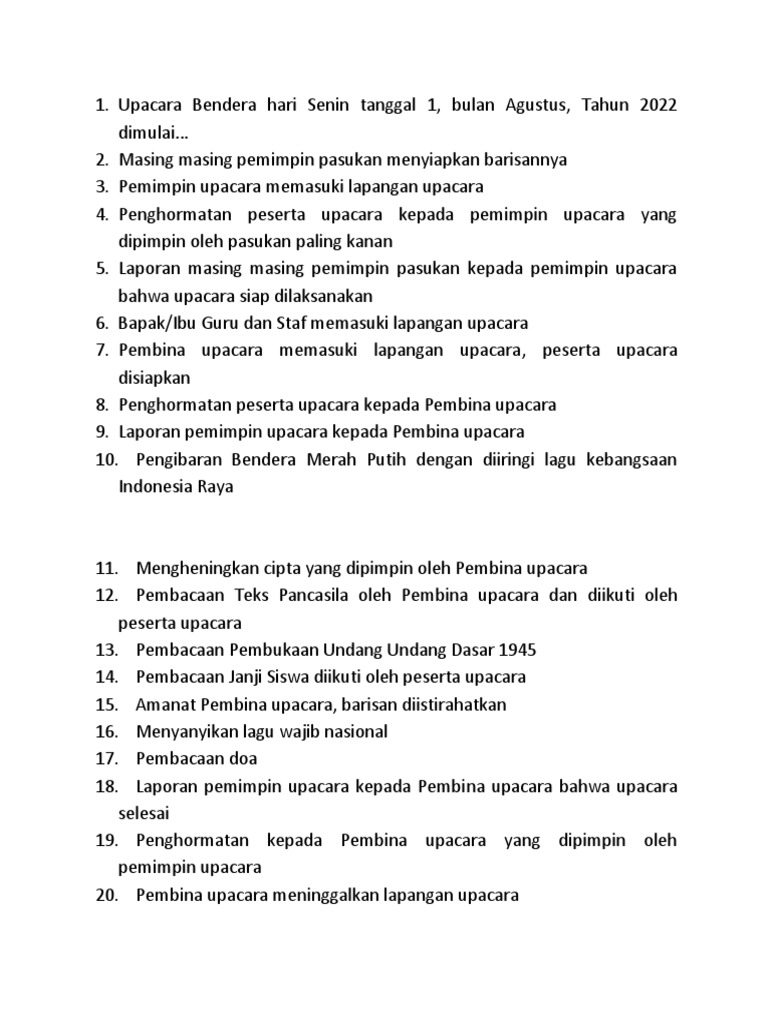 1. Upacara Bendera hari Senin tanggal 1, bulan Agustus, Tahun 2022 dimulai…
2. Masing masing pemimpin pasukan menyiapkan barisannya
3. Pemimpin upacara memasuki lapangan upacara
4. Penghormatan peserta upacara kepada pemimpin upacara yang dipimpin oleh pasukan paling kanan
5. Laporan masing masing pemimpin pasukan kepada pemimpin upacara bahwa upacara siap dilaksanakan
6. Bapak/Ibu Guru dan Staf memasuki lapangan upacara
7. Pembina upacara memasuki lapangan upacara, peserta upacara disiapkan
8. Penghormatan peserta upacara kepada Pembina upacara
9. Laporan pemimpin upacara kepada Pembina upacara
10. Pengibaran Bendera Merah Putih dengan diiringi lagu kebangsaan Indonesia Raya

11. Mengheningkan cipta yang dipimpin oleh Pembina upacara
12. Pembacaan Teks Pancasila oleh Pembina upacara dan diikuti oleh peserta upacara
13. Pembacaan Pembukaan Undang Undang Dasar 1945
14. Pembacaan Janji Siswa diikuti oleh peserta upacara
15. Amanat Pembina upacara, barisan diistirahatkan
16. Menyanyikan lagu wajib nasional
17. Pembacaan doa
18. Laporan pemimpin upacara kepada Pembina upacara bahwa upacara selesai
19. Penghormatan kepada Pembina upacara yang dipimpin oleh pemimpin upacara
20. Pembina upacara meninggalkan lapangan upacara